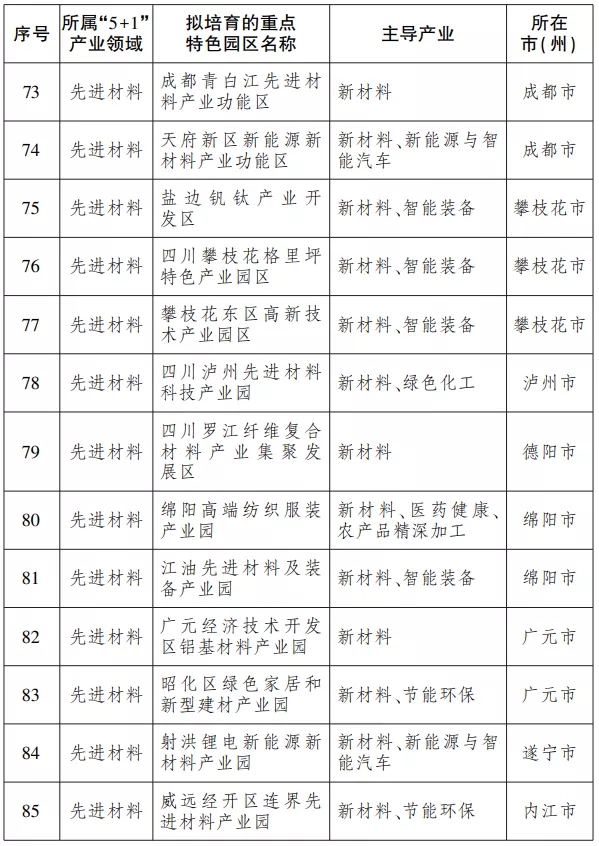 | 序号 | 所属“5+1”产业领域 | 拟培育的重点特色园区名称 | 主导产业 | 所在市（州） |
|---|---|---|---|---|
| 73 | 先进材料 | 成都青白江先进材料产业功能区 | 新材料 | 成都市 |
| 74 | 先进材料 | 天府新区新能源新材料产业功能区 | 新材料、新能源与智能汽车 | 成都市 |
| 75 | 先进材料 | 盐边钒钛产业开发区 | 新材料、智能装备 | 攀枝花市 |
| 76 | 先进材料 | 四川攀枝花格里坪特色产业园区 | 新材料、智能装备 | 攀枝花市 |
| 77 | 先进材料 | 攀枝花东区高新技术产业园区 | 新材料、智能装备 | 攀枝花市 |
| 78 | 先进材料 | 四川泸州先进材料科技产业园 | 新材料、绿色化工 | 泸州市 |
| 79 | 先进材料 | 四川罗江纤维复合材料产业集聚发展区 | 新材料 | 德阳市 |
| 80 | 先进材料 | 绵阳高端纺织服装产业园 | 新材料、医药健康、农产品精深加工 | 绵阳市 |
| 81 | 先进材料 | 江油先进材料及装备产业园 | 新材料、智能装备 | 绵阳市 |
| 82 | 先进材料 | 广元经济技术开发区铝基材料产业园 | 新材料 | 广元市 |
| 83 | 先进材料 | 昭化区绿色家居和新型建材产业园 | 新材料、节能环保 | 广元市 |
| 84 | 先进材料 | 射洪锂电新能源新材料产业园 | 新材料、新能源与智能汽车 | 遂宁市 |
| 85 | 先进材料 | 威远经开区连界先进材料产业园 | 新材料、节能环保 | 内江市 |